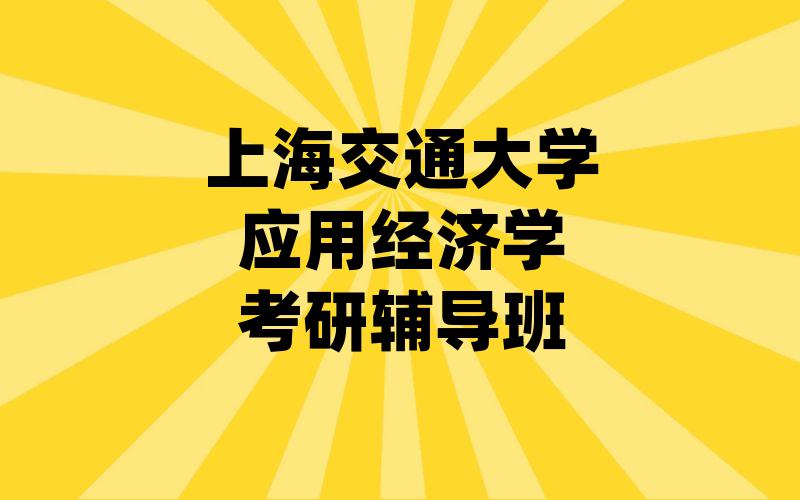 上海交通大学
应用经济学
考研辅导班